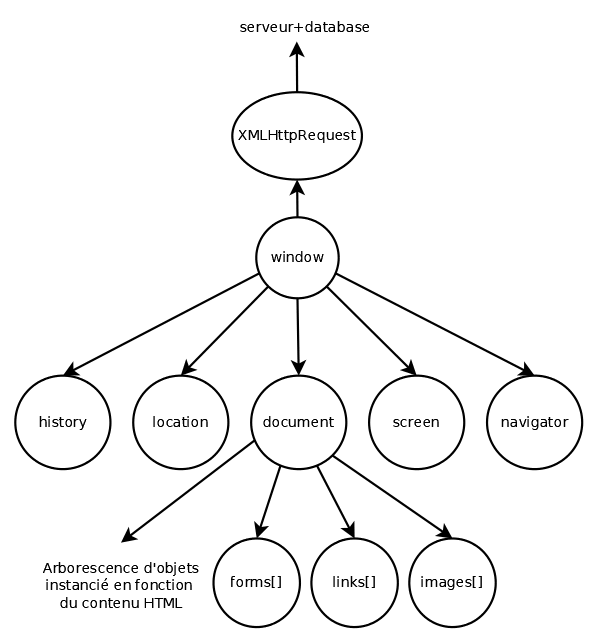 serveur+database

XMLHttpRequest

window

history

location

document

screen

navigator

Arborescence d'objets instancié en fonction du contenu HTML

forms[]

links[]

images[]